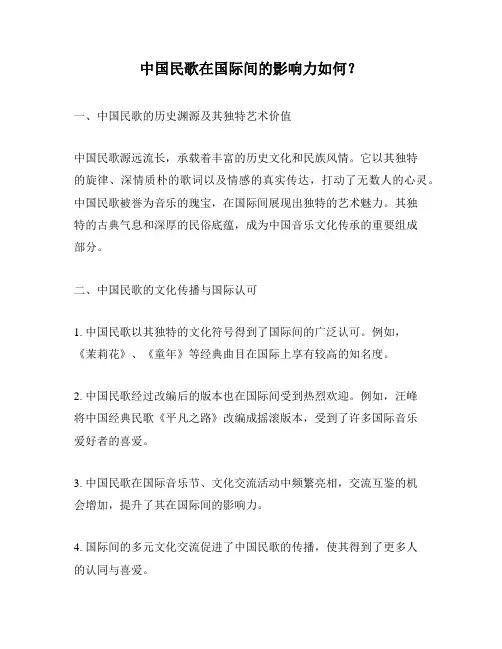 中国民歌在国际间的影响力如何？

一、中国民歌的历史渊源及其独特艺术价值

中国民歌源远流长，承载着丰富的历史文化和民族风情。它以其独特的旋律、深情质朴的歌词以及情感的真实传达，打动了无数人的心灵。中国民歌被誉为音乐的瑰宝，在国际间展现出独特的艺术魅力。其独特的古典气息和深厚的民俗底蕴，成为中国音乐文化传承的重要组成部分。

二、中国民歌的文化传播与国际认可

1. 中国民歌以其独特的文化符号得到了国际间的广泛认可。例如，《茉莉花》、《童年》等经典曲目在国际上享有较高的知名度。

2. 中国民歌经过改编后的版本也在国际间受到热烈欢迎。例如，汪峰将中国经典民歌《平凡之路》改编成摇滚版本，受到了许多国际音乐爱好者的喜爱。

3. 中国民歌在国际音乐节、文化交流活动中频繁亮相，交流互鉴的机会增加，提升了其在国际间的影响力。

4. 国际间的多元文化交流促进了中国民歌的传播，使其得到了更多人的认同与喜爱。